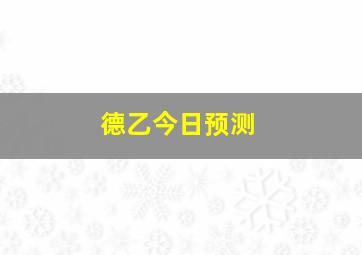 德乙今日预测